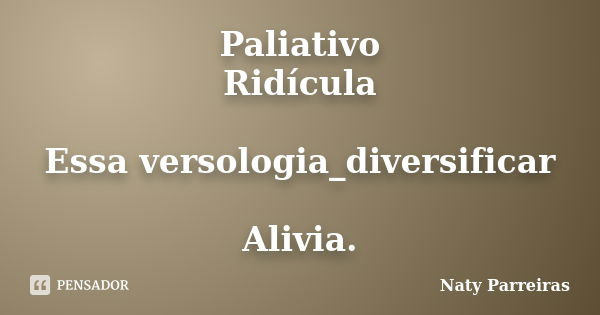 Paliativo
Ridícula

Essa versologia_diversificar

Alivia.

PENSADOR

Naty Parreiras